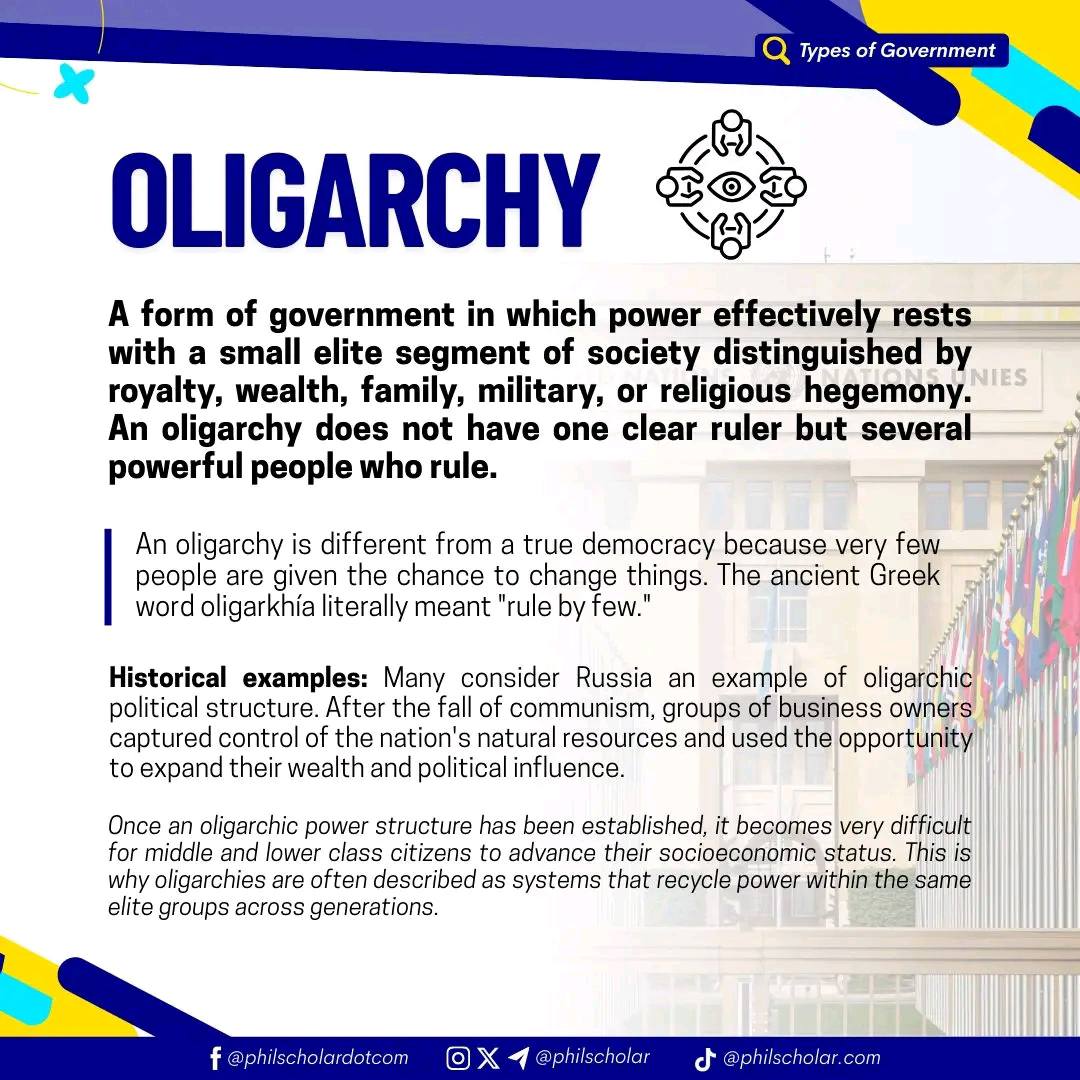 Types of Government

OLIGARCHY

A form of government in which power effectively rests with a small elite segment of society distinguished by royalty, wealth, family, military, or religious hegemony. An oligarchy does not have one clear ruler but several powerful people who rule.

An oligarchy is different from a true democracy because very few people are given the chance to change things. The ancient Greek word oligarkhía literally meant "rule by few."

Historical examples: Many consider Russia an example of oligarchic political structure. After the fall of communism, groups of business owners captured control of the nation's natural resources and used the opportunity to expand their wealth and political influence.

Once an oligarchic power structure has been established, it becomes very difficult for middle and lower class citizens to advance their socioeconomic status. This is why oligarchies are often described as systems that recycle power within the same elite groups across generations.

@philscholardotcom @philscholar @philscholar.com